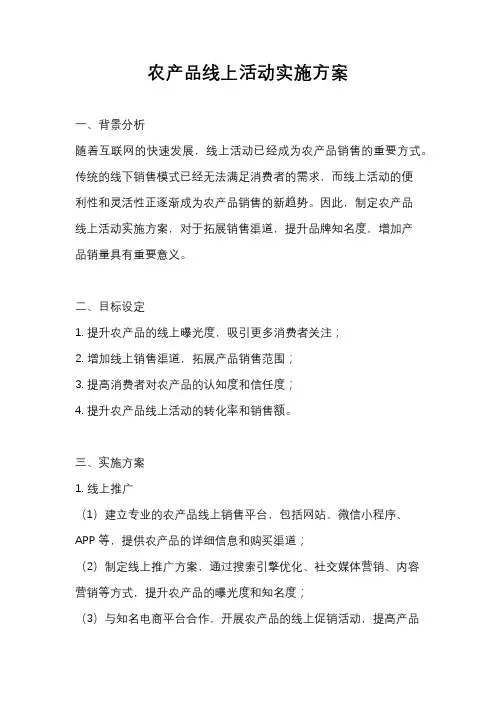 农产品线上活动实施方案

一、背景分析

随着互联网的快速发展，线上活动已经成为农产品销售的重要方式。传统的线下销售模式已经无法满足消费者的需求，而线上活动的便利性和灵活性正逐渐成为农产品销售的新趋势。因此，制定农产品线上活动实施方案，对于拓展销售渠道，提升品牌知名度，增加产品销量具有重要意义。

二、目标设定

1. 提升农产品的线上曝光度，吸引更多消费者关注；

2. 增加线上销售渠道，拓展产品销售范围；

3. 提高消费者对农产品的认知度和信任度；

4. 提升农产品线上活动的转化率和销售额。

三、实施方案

1. 线上推广

（1）建立专业的农产品线上销售平台，包括网站、微信小程序、APP 等，提供农产品的详细信息和购买渠道；

（2）制定线上推广方案，通过搜索引擎优化、社交媒体营销、内容营销等方式，提升农产品的曝光度和知名度；

（3）与知名电商平台合作，开展农产品的线上促销活动，提高产品